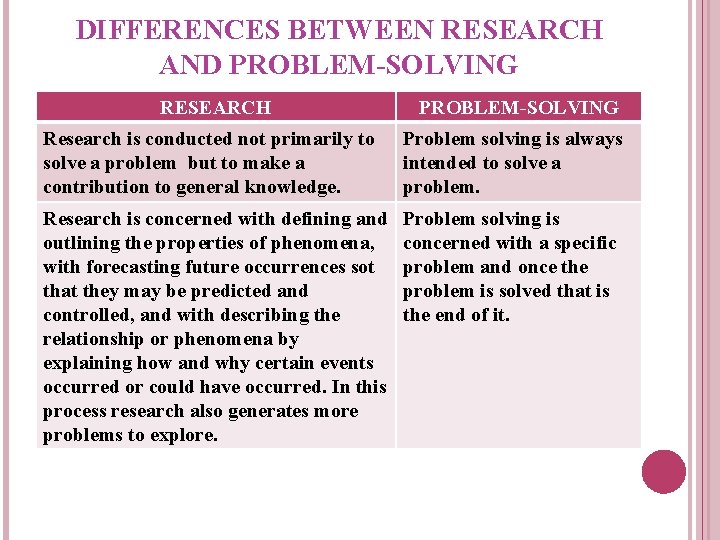 DIFFERENCES BETWEEN RESEARCH AND PROBLEM-SOLVING

| RESEARCH | PROBLEM-SOLVING |
|---|---|
| Research is conducted not primarily to solve a problem but to make a contribution to general knowledge. | Problem solving is always intended to solve a problem. |
| Research is concerned with defining and outlining the properties of phenomena, with forecasting future occurrences sot that they may be predicted and controlled, and with describing the relationship or phenomena by explaining how and why certain events occurred or could have occurred. In this process research also generates more problems to explore. | Problem solving is concerned with a specific problem and once the problem is solved that is the end of it. |